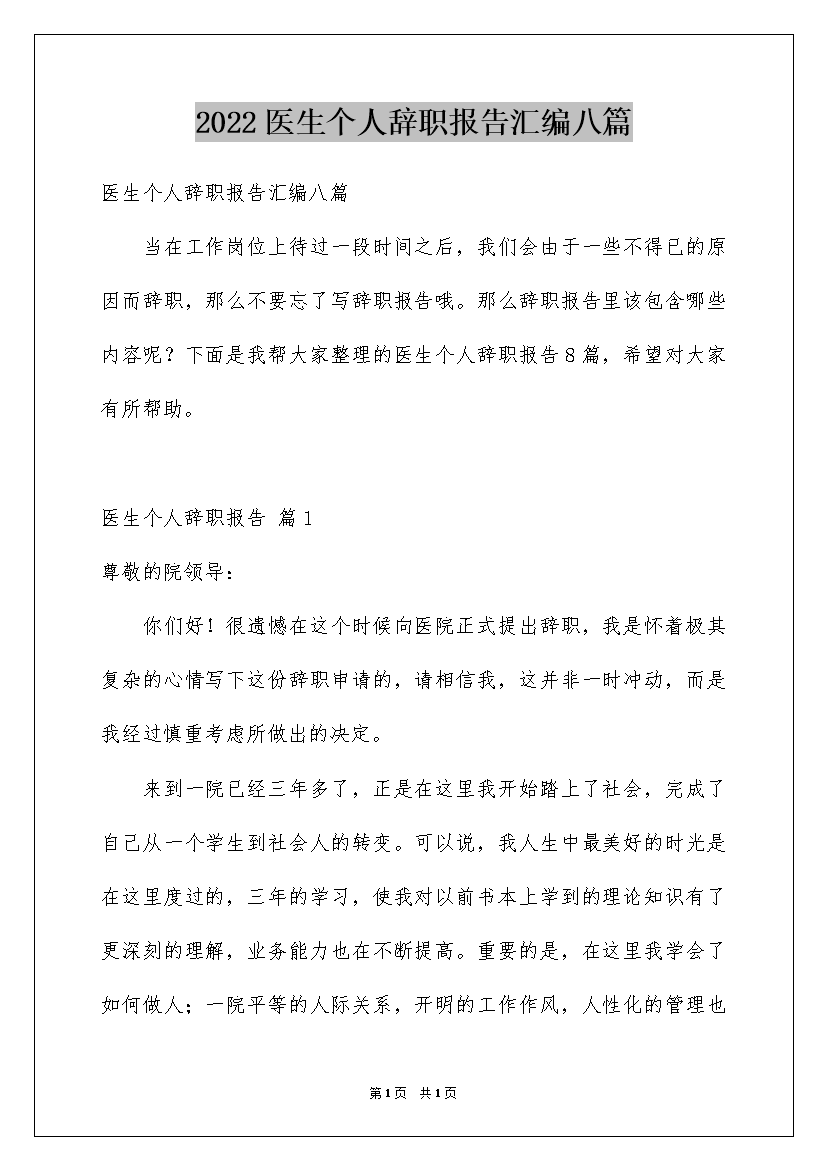 2022医生个人辞职报告汇编八篇

医生个人辞职报告汇编八篇

当在工作岗位上待过一段时间之后，我们会由于一些不得已的原因而辞职，那么不要忘了写辞职报告哦。那么辞职报告里该包含哪些内容呢？下面是我帮大家整理的医生个人辞职报告8篇，希望对大家有所帮助。

医生个人辞职报告 篇1

尊敬的院领导：

你们好！很遗憾在这个时候向医院正式提出辞职，我是怀着极其复杂的心情写下这份辞职申请的，请相信我，这并非一时冲动，而是我经过慎重考虑所做出的决定。

来到一院已经三年多了，正是在这里我开始踏上了社会，完成了自己从一个学生到社会人的转变。可以说，我人生中最美好的时光是在这里度过的，三年的学习，使我对以前书本上学到的理论知识有了更深刻的理解，业务能力也在不断提高。重要的是，在这里我学会了如何做人；一院平等的人际关系，开明的工作作风，人性化的管理也

第1页 共1页